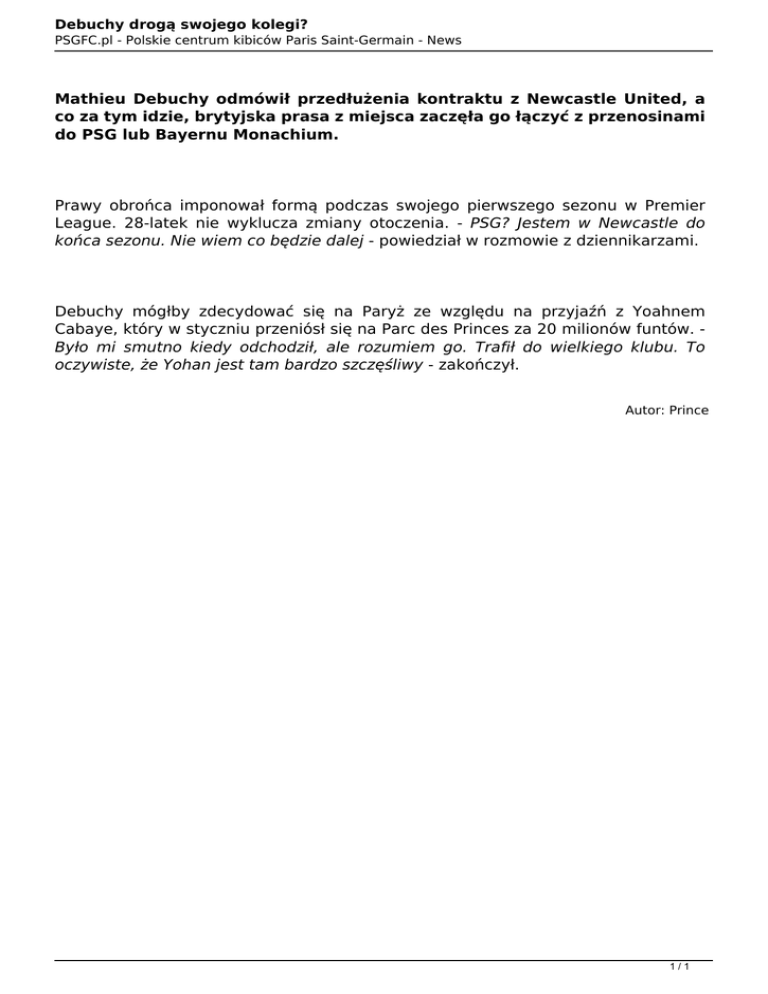 Debuchy drogą swojego kolegi?
PSGFC.pl - Polskie centrum kibiców Paris Saint-Germain - News

Mathieu Debuchy odmówił przedłużenia kontraktu z Newcastle United, a co za tym idzie, brytyjska prasa z miejsca zaczęła go łączyć z przenosinami do PSG lub Bayernu Monachium.

Prawy obrońca imponował formą podczas swojego pierwszego sezonu w Premier League. 28-latek nie wyklucza zmiany otoczenia. - PSG? Jestem w Newcastle do końca sezonu. Nie wiem co będzie dalej - powiedział w rozmowie z dziennikarzami.

Debuchy mógłby zdecydować się na Paryż ze względu na przyjaźń z Yoahnem Cabaye, który w styczniu przeniósł się na Parc des Princes za 20 milionów funtów. - Było mi smutno kiedy odchodził, ale rozumiem go. Trafił do wielkiego klubu. To oczywiste, że Yohan jest tam bardzo szczęśliwy - zakończył.

Autor: Prince

1 / 1